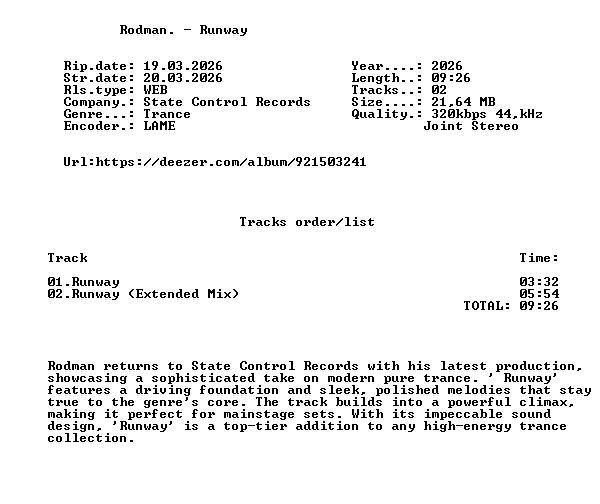 Rodman. - Runway

Rip.date: 19.03.2026
Str.date: 20.03.2026
Rls.type: WEB
Company.: State Control Records
Genre...: Trance
Encoder.: LAME

Year....: 2026
Length..: 09:26
Tracks..: 02
Size....: 21,64 MB
Quality.: 320kbps 44,kHz
Joint Stereo

Url:https://deezer.com/album/921503241

Tracks order/list

| Track | Time: |
|---|---|
| 01.Runway | 03:32 |
| 02.Runway (Extended Mix) | 05:54 |
| | TOTAL: 09:26 |

Rodman returns to State Control Records with his latest production, showcasing a sophisticated take on modern pure trance. ' Runway' features a driving foundation and sleek, polished melodies that stay true to the genre's core. The track builds into a powerful climax, making it perfect for mainstage sets. With its impeccable sound design, 'Runway' is a top-tier addition to any high-energy trance collection.